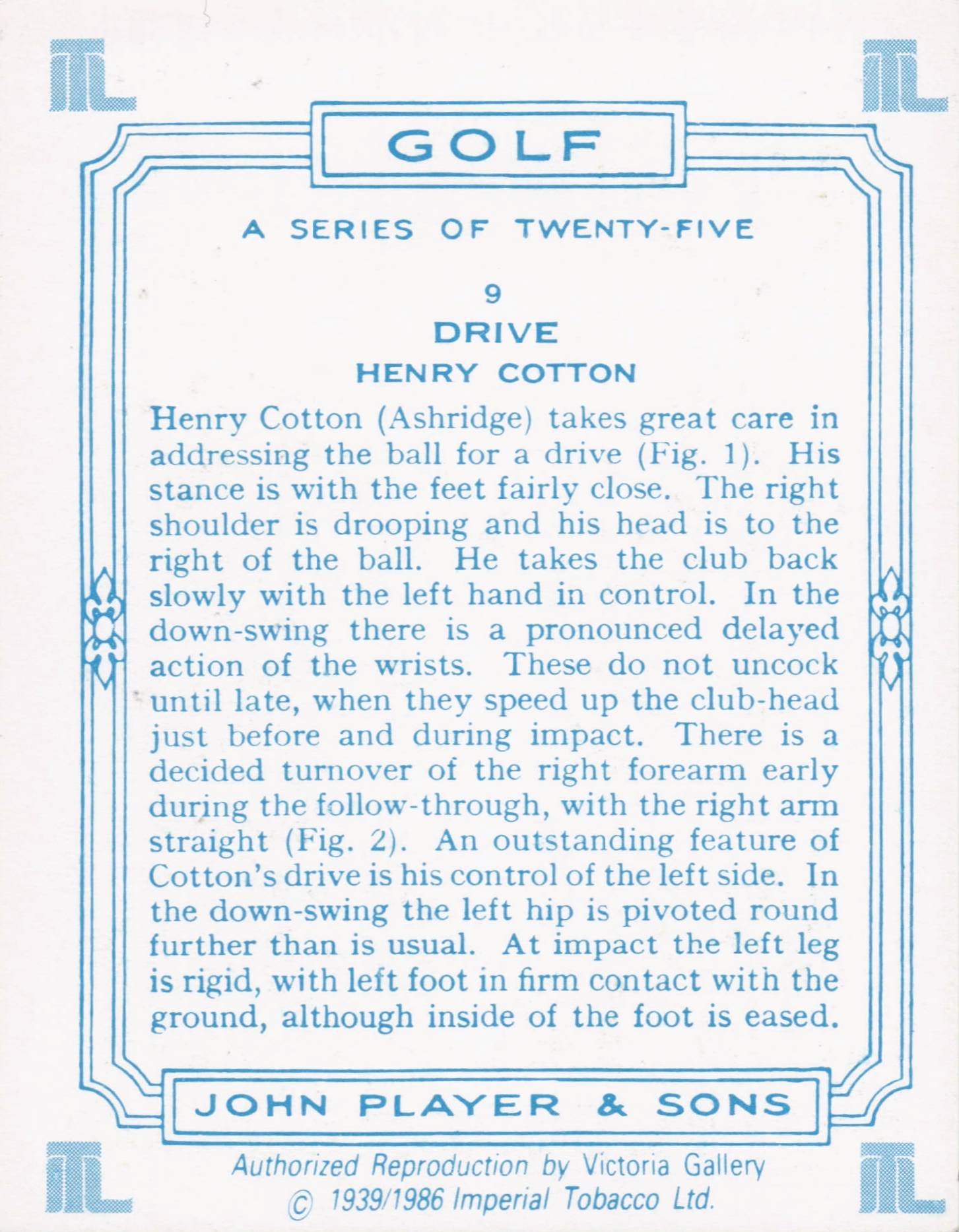 GOLF

A SERIES OF TWENTY-FIVE

9

DRIVE

HENRY COTTON

Henry Cotton (Ashridge) takes great care in addressing the ball for a drive (Fig. 1). His stance is with the feet fairly close. The right shoulder is drooping and his head is to the right of the ball. He takes the club back slowly with the left hand in control. In the down-swing there is a pronounced delayed action of the wrists. These do not uncock until late, when they speed up the club-head just before and during impact. There is a decided turnover of the right forearm early during the follow-through, with the right arm straight (Fig. 2). An outstanding feature of Cotton's drive is his control of the left side. In the down-swing the left hip is pivoted round further than is usual. At impact the left leg is rigid, with left foot in firm contact with the ground, although inside of the foot is eased.

JOHN PLAYER & SONS

Authorized Reproduction by Victoria Gallery
© 1939/1986 Imperial Tobacco Ltd.